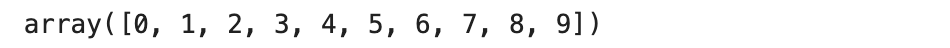 array([0, 1, 2, 3, 4, 5, 6, 7, 8, 9])